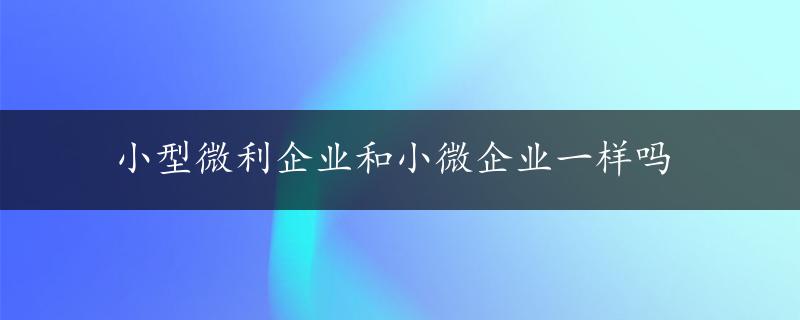 小型微利企业和小微企业一样吗